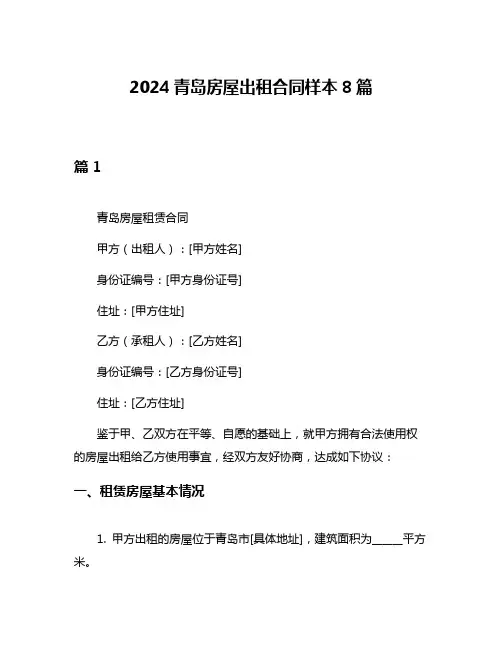 2024 青岛房屋出租合同样本 8 篇

篇 1

青岛房屋租赁合同

甲方（出租人）：[甲方姓名]

身份证编号：[甲方身份证号]

住址：[甲方住址]

乙方（承租人）：[乙方姓名]

身份证编号：[乙方身份证号]

住址：[乙方住址]

鉴于甲、乙双方在平等、自愿的基础上，就甲方拥有合法使用权的房屋出租给乙方使用事宜，经双方友好协商，达成如下协议：

一、租赁房屋基本情况

1. 甲方出租的房屋位于青岛市[具体地址]，建筑面积为______平方米。